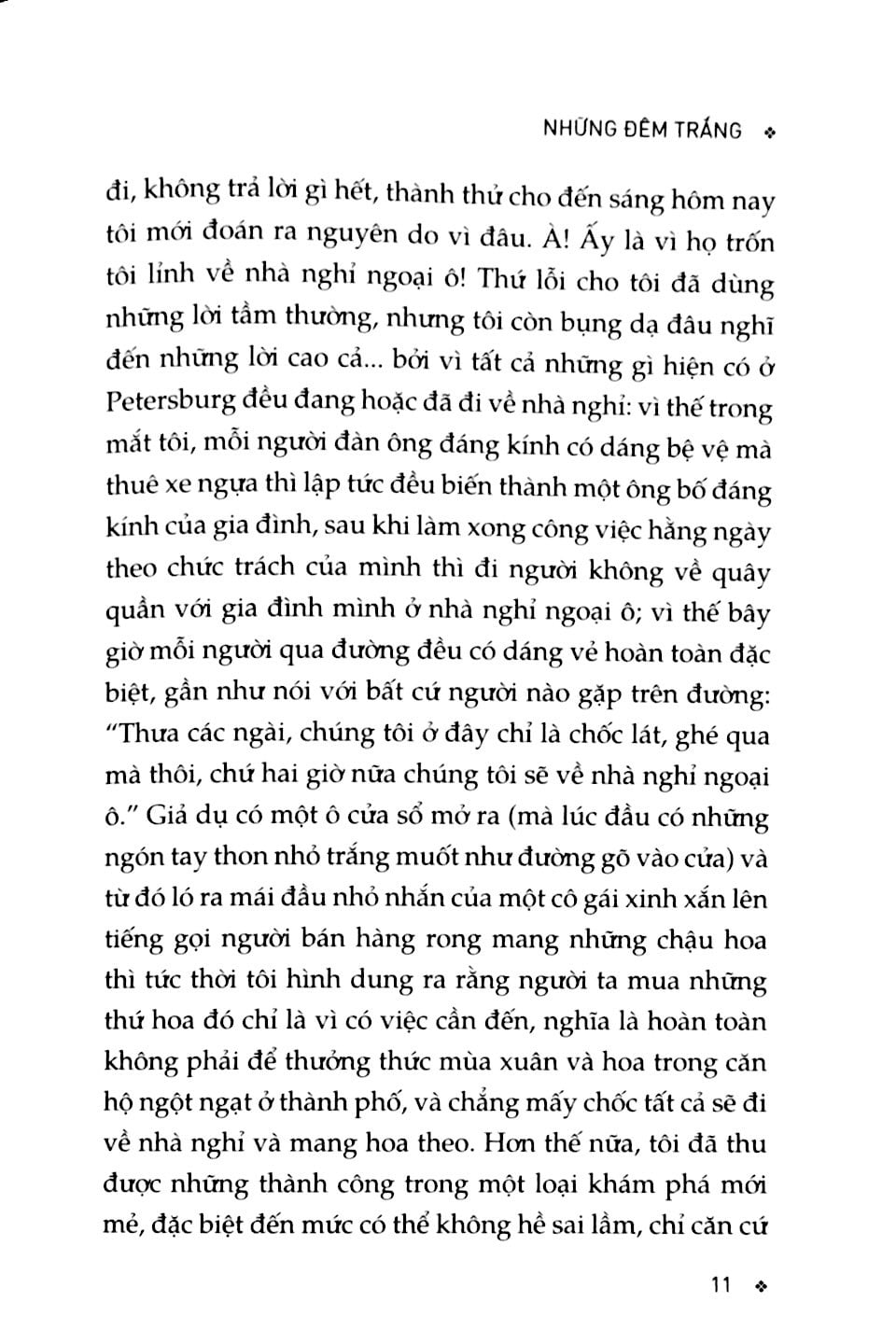 NHỮNG ĐÊM TRẮNG ❖

đi, không trả lời gì hết, thành thử cho đến sáng hôm nay tôi mới đoán ra nguyên do vì đâu. À! Ấy là vì họ trốn tôi lỉnh về nhà nghỉ ngoại ô! Thứ lỗi cho tôi đã dùng những lời tầm thường, nhưng tôi còn bụng dạ đâu nghĩ đến những lời cao cả... bởi vì tất cả những gì hiện có ở Petersburg đều đang hoặc đã đi về nhà nghỉ: vì thế trong mắt tôi, mỗi người đàn ông đáng kính có dáng bệ vệ mà thuê xe ngựa thì lập tức đều biến thành một ông bố đáng kính của gia đình, sau khi làm xong công việc hằng ngày theo chức trách của mình thì đi người không về quây quần với gia đình mình ở nhà nghỉ ngoại ô; vì thế bây giờ mỗi người qua đường đều có dáng vẻ hoàn toàn đặc biệt, gần như nói với bất cứ người nào gặp trên đường: "Thưa các ngài, chúng tôi ở đây chỉ là chốc lát, ghé qua mà thôi, chứ hai giờ nữa chúng tôi sẽ về nhà nghỉ ngoại ô." Giả dụ có một ô cửa sổ mở ra (mà lúc đầu có những ngón tay thon nhỏ trắng muốt như đường gõ vào cửa) và từ đó ló ra mái đầu nhỏ nhắn của một cô gái xinh xắn lên tiếng gọi người bán hàng rong mang những chậu hoa thì tức thời tôi hình dung ra rằng người ta mua những thứ hoa đó chỉ là vì có việc cần đến, nghĩa là hoàn toàn không phải để thưởng thức mùa xuân và hoa trong căn hộ ngột ngạt ở thành phố, và chẳng mấy chốc tất cả sẽ đi về nhà nghỉ và mang hoa theo. Hơn thế nữa, tôi đã thu được những thành công trong một loại khám phá mới mẻ, đặc biệt đến mức có thể không hề sai lầm, chỉ căn cứ

11 ❖